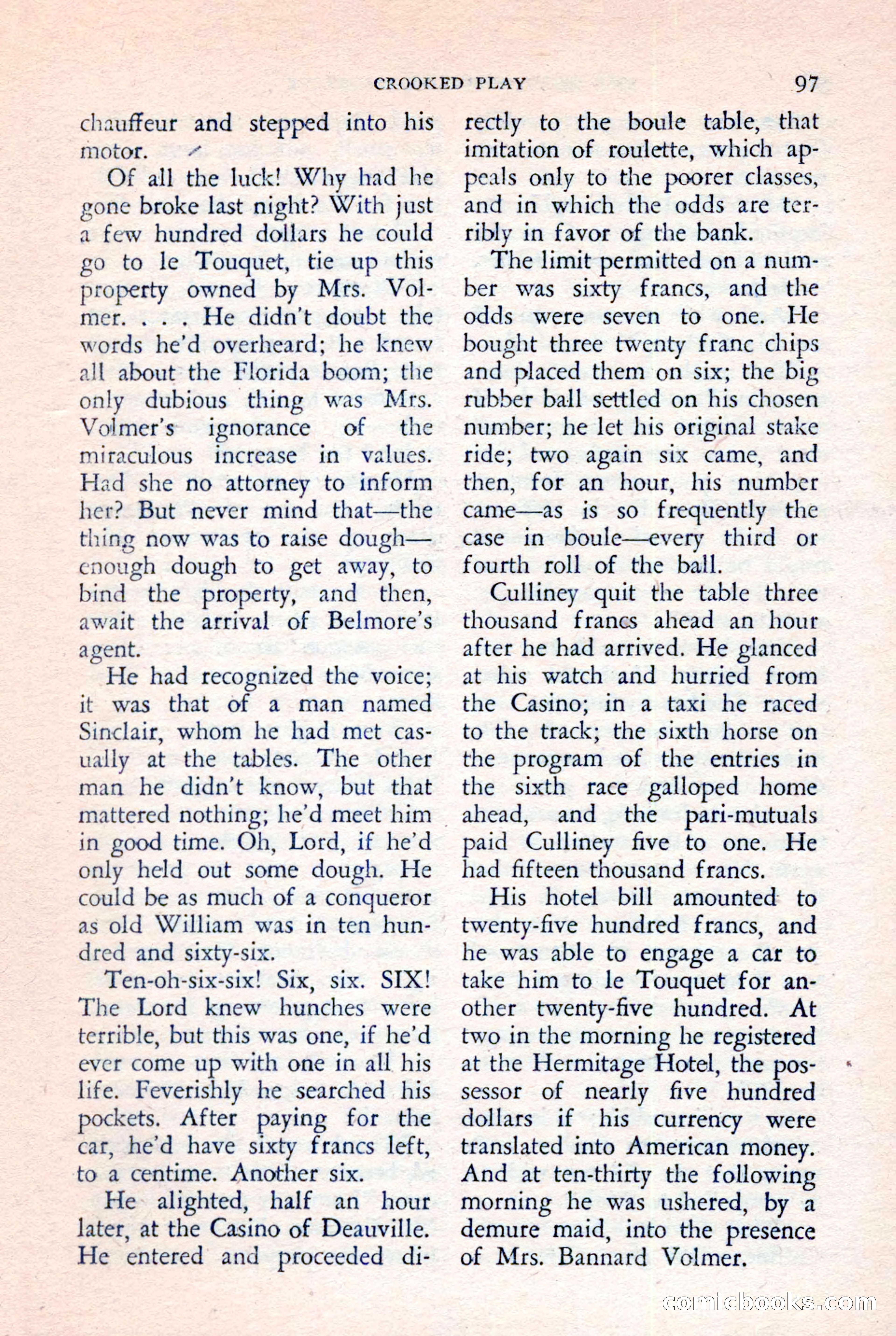 CROOKED PLAY 97

chauffeur and stepped into his motor.

Of all the luck! Why had he gone broke last night? With just a few hundred dollars he could go to le Touquet, tie up this property owned by Mrs. Volmer. . . . He didn't doubt the words he'd overheard; he knew all about the Florida boom; the only dubious thing was Mrs. Volmer's ignorance of the miraculous increase in values. Had she no attorney to inform her? But never mind that—the thing now was to raise dough—enough dough to get away, to bind the property, and then, await the arrival of Belmore's agent.

He had recognized the voice; it was that of a man named Sinclair, whom he had met casually at the tables. The other man he didn't know, but that mattered nothing; he'd meet him in good time. Oh, Lord, if he'd only held out some dough. He could be as much of a conqueror as old William was in ten hundred and sixty-six.

Ten-oh-six-six! Six, six. SIX! The Lord knew hunches were terrible, but this was one, if he'd ever come up with one in all his life. Feverishly he searched his pockets. After paying for the car, he'd have sixty francs left, to a centime. Another six.

He alighted, half an hour later, at the Casino of Deauville. He entered and proceeded directly to the boule table, that imitation of roulette, which appeals only to the poorer classes, and in which the odds are terribly in favor of the bank.

The limit permitted on a number was sixty francs, and the odds were seven to one. He bought three twenty franc chips and placed them on six; the big rubber ball settled on his chosen number; he let his original stake ride; two again six came, and then, for an hour, his number came—as is so frequently the case in boule—every third or fourth roll of the ball.

Culliney quit the table three thousand francs ahead an hour after he had arrived. He glanced at his watch and hurried from the Casino; in a taxi he raced to the track; the sixth horse on the program of the entries in the sixth race galloped home ahead, and the pari-mutuals paid Culliney five to one. He had fifteen thousand francs.

His hotel bill amounted to twenty-five hundred francs, and he was able to engage a car to take him to le Touquet for another twenty-five hundred. At two in the morning he registered at the Hermitage Hotel, the possessor of nearly five hundred dollars if his currency were translated into American money. And at ten-thirty the following morning he was ushered, by a demure maid, into the presence of Mrs. Bannard Volmer.

comicbooks.com